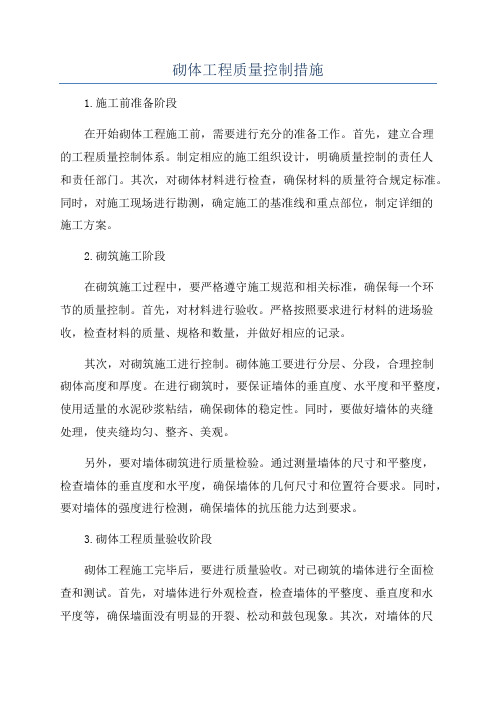 砌体工程质量控制措施

1.施工前准备阶段

在开始砌体工程施工前，需要进行充分的准备工作。首先，建立合理的工程质量控制体系。制定相应的施工组织设计，明确质量控制的责任人和责任部门。其次，对砌体材料进行检查，确保材料的质量符合规定标准。同时，对施工现场进行勘测，确定施工的基准线和重点部位，制定详细的施工方案。

2.砌筑施工阶段

在砌筑施工过程中，要严格遵守施工规范和相关标准，确保每一个环节的质量控制。首先，对材料进行验收。严格按照要求进行材料的进场验收，检查材料的质量、规格和数量，并做好相应的记录。

其次，对砌筑施工进行控制。砌体施工要进行分层、分段，合理控制砌体高度和厚度。在进行砌筑时，要保证墙体的垂直度、水平度和平整度，使用适量的水泥砂浆粘结，确保砌体的稳定性。同时，要做好墙体的夹缝处理，使夹缝均匀、整齐、美观。

另外，要对墙体砌筑进行质量检验。通过测量墙体的尺寸和平整度，检查墙体的垂直度和水平度，确保墙体的几何尺寸和位置符合要求。同时，要对墙体的强度进行检测，确保墙体的抗压能力达到要求。

3.砌体工程质量验收阶段

砌体工程施工完毕后，要进行质量验收。对已砌筑的墙体进行全面检查和测试。首先，对墙体进行外观检查，检查墙体的平整度、垂直度和水平度等，确保墙面没有明显的开裂、松动和鼓包现象。其次，对墙体的尺